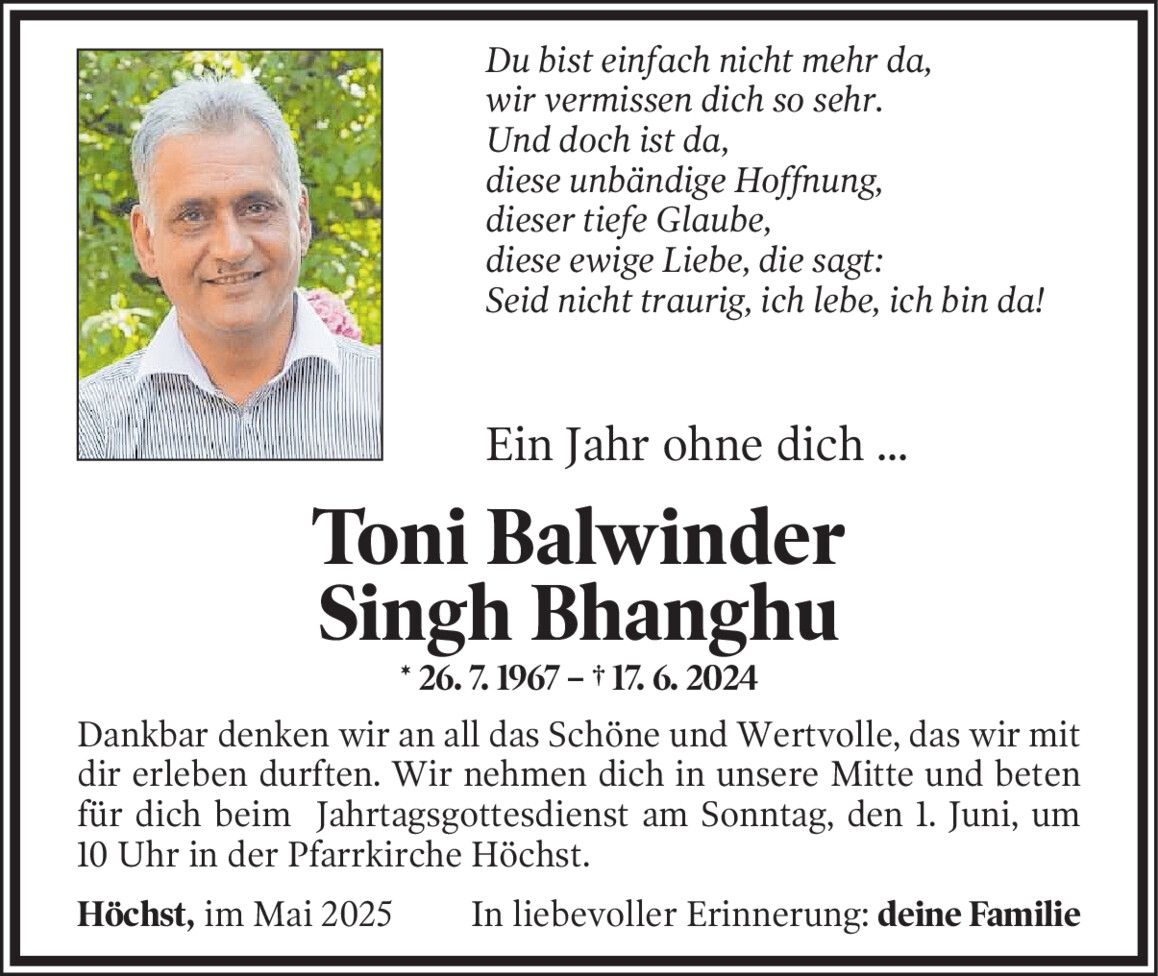 Du bist einfach nicht mehr da,
wir vermissen dich so sehr.
Und doch ist da,
diese unbändige Hoffnung,
dieser tiefe Glaube,
diese ewige Liebe, die sagt:
Seid nicht traurig, ich lebe, ich bin da!

Ein Jahr ohne dich ...

Toni Balwinder
Singh Bhanghu

* 26. 7. 1967 – † 17. 6. 2024

Dankbar denken wir an all das Schöne und Wertvolle, das wir mit dir erleben durften. Wir nehmen dich in unsere Mitte und beten für dich beim Jahrtagsgottesdienst am Sonntag, den 1. Juni, um 10 Uhr in der Pfarrkirche Höchst.

Höchst, im Mai 2025 In liebevoller Erinnerung: deine Familie